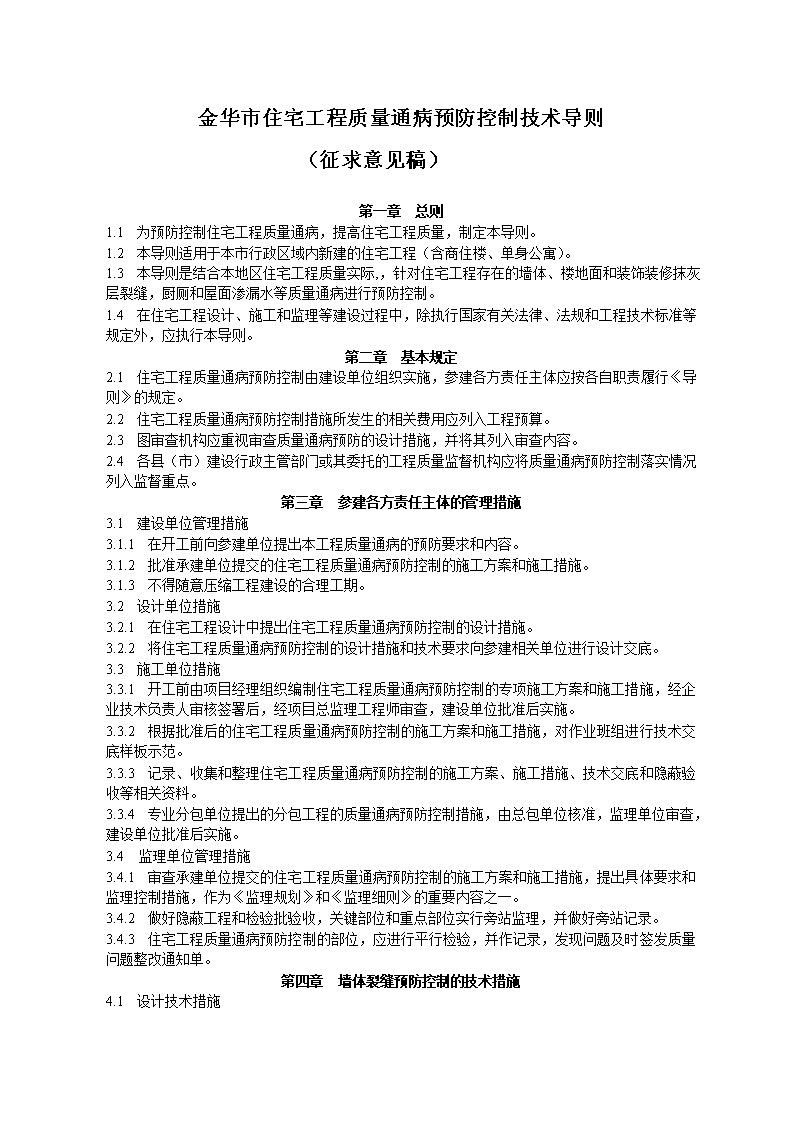 金华市住宅工程质量通病预防控制技术导则

（征求意见稿）

第一章 总则

1.1 为预防控制住宅工程质量通病，提高住宅工程质量，制定本导则。

1.2 本导则适用于本市行政区域内新建的住宅工程（含商住楼、单身公寓）。

1.3 本导则是结合本地区住宅工程质量实际，，针对住宅工程存在的墙体、楼地面和装饰装修抹灰层裂缝，厨厕和屋面渗漏水等质量通病进行预防控制。

1.4 在住宅工程设计、施工和监理等建设过程中，除执行国家有关法律、法规和工程技术标准等规定外，应执行本导则。

第二章 基本规定

2.1 住宅工程质量通病预防控制由建设单位组织实施，参建各方责任主体应按各自职责履行《导则》的规定。

2.2 住宅工程质量通病预防控制措施所发生的相关费用应列入工程预算。

2.3 图审查机构应重视审查质量通病预防的设计措施，并将其列入审查内容。

2.4 各县（市）建设行政主管部门或其委托的工程质量监督机构应将质量通病预防控制落实情况列入监督重点。

第三章 参建各方责任主体的管理措施

3.1 建设单位管理措施

3.1.1 在开工前向参建单位提出本工程质量通病的预防要求和内容。

3.1.2 批准承建单位提交的住宅工程质量通病预防控制的施工方案和施工措施。

3.1.3 不得随意压缩工程建设的合理工期。

3.2 设计单位措施

3.2.1 在住宅工程设计中提出住宅工程质量通病预防控制的设计措施。

3.2.2 将住宅工程质量通病预防控制的设计措施和技术要求向参建相关单位进行设计交底。

3.3 施工单位措施

3.3.1 开工前由项目经理组织编制住宅工程质量通病预防控制的专项施工方案和施工措施，经企业技术负责人审核签署后，经项目总监理工程师审查，建设单位批准后实施。

3.3.2 根据批准后的住宅工程质量通病预防控制的施工方案和施工措施，对作业班组进行技术交底样板示范。

3.3.3 记录、收集和整理住宅工程质量通病预防控制的施工方案、施工措施、技术交底和隐蔽验收等相关资料。

3.3.4 专业分包单位提出的分包工程的质量通病预防控制措施，由总包单位核准，监理单位审查，建设单位批准后实施。

3.4 监理单位管理措施

3.4.1 审查承建单位提交的住宅工程质量通病预防控制的施工方案和施工措施，提出具体要求和监理控制措施，作为《监理规划》和《监理细则》的重要内容之一。

3.4.2 做好隐蔽工程和检验批验收，关键部位和重点部位实行旁站监理，并做好旁站记录。

3.4.3 住宅工程质量通病预防控制的部位，应进行平行检验，并作记录，发现问题及时签发质量问题整改通知单。

第四章 墙体裂缝预防控制的技术措施

4.1 设计技术措施